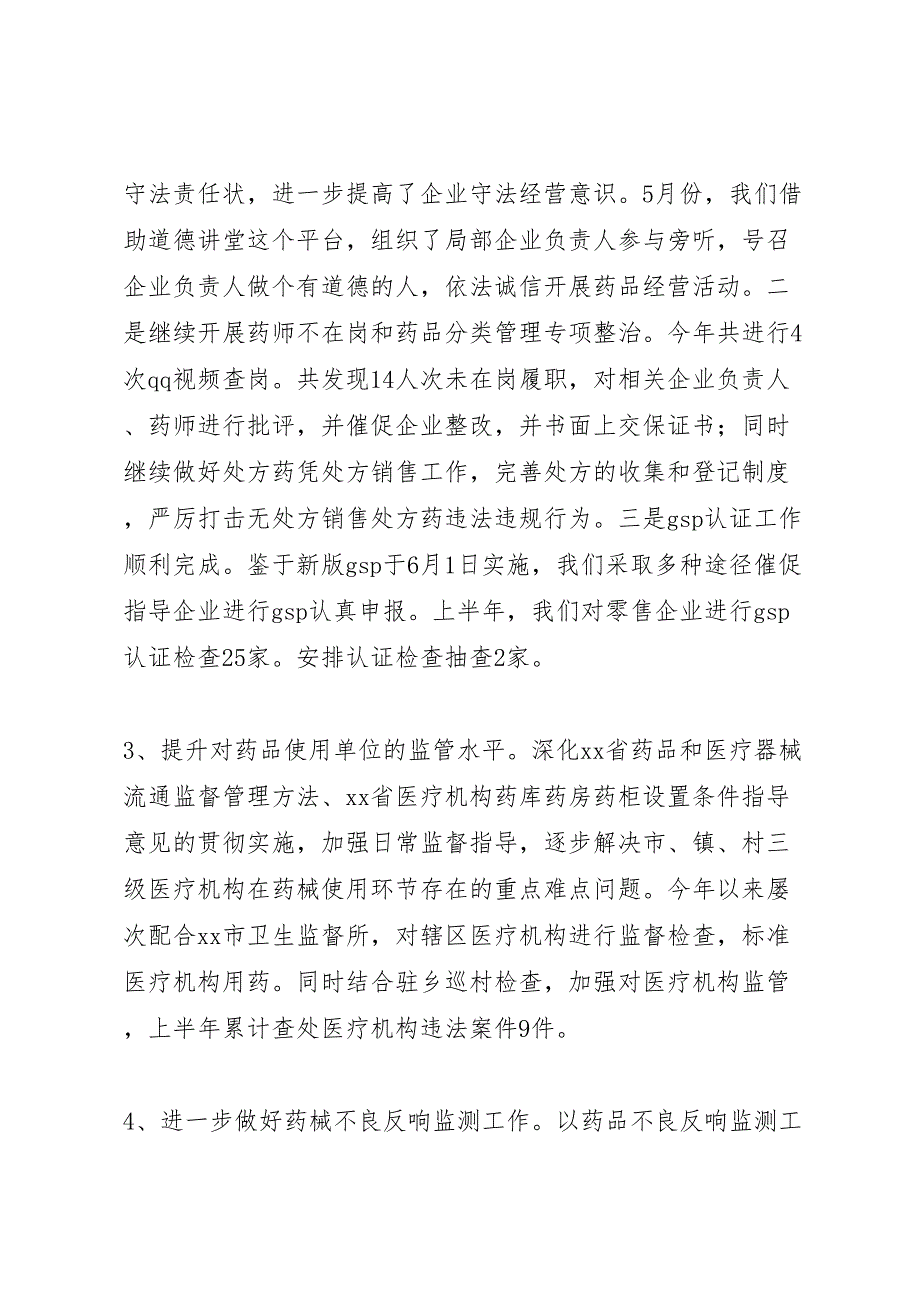 守法责任状，进一步提高了企业守法经营意识。5月份，我们借助道德讲堂这个平台，组织了局部企业负责人参与旁听，号召企业负责人做个有道德的人，依法诚信开展药品经营活动。二是继续开展药师不在岗和药品分类管理专项整治。今年共进行4次qq视频查岗。共发现14人次未在岗履职，对相关企业负责人、药师进行批评，并催促企业整改，并书面上交保证书；同时继续做好处方药凭处方销售工作，完善处方的收集和登记制度，严厉打击无处方销售处方药违法违规行为。三是gsp认证工作顺利完成。鉴于新版gsp于6月1日实施，我们采取多种途径催促指导企业进行gsp认真申报。上半年，我们对零售企业进行gsp认证检查25家。安排认证检查抽查2家。

3、提升对药品使用单位的监管水平。深化xx省药品和医疗器械流通监督管理方法、xx省医疗机构药库药房药柜设置条件指导意见的贯彻实施，加强日常监督指导，逐步解决市、镇、村三级医疗机构在药械使用环节存在的重点难点问题。今年以来屡次配合xx市卫生监督所，对辖区医疗机构进行监督检查，标准医疗机构用药。同时结合驻乡巡村检查，加强对医疗机构监管，上半年累计查处医疗机构违法案件9件。

4、进一步做好药械不良反响监测工作。以药品不良反响监测工